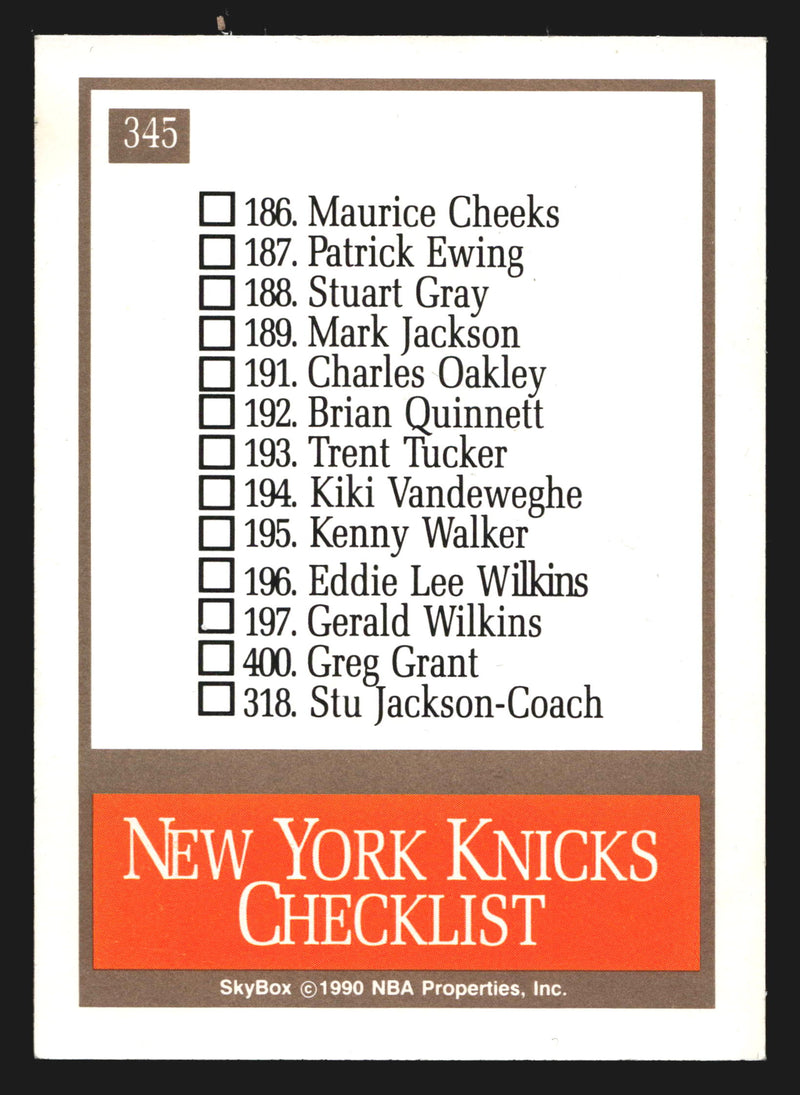 345

☐ 186. Maurice Cheeks
☐ 187. Patrick Ewing
☐ 188. Stuart Gray
☐ 189. Mark Jackson
☐ 191. Charles Oakley
☐ 192. Brian Quinnett
☐ 193. Trent Tucker
☐ 194. Kiki Vandeweghe
☐ 195. Kenny Walker
☐ 196. Eddie Lee Wilkins
☐ 197. Gerald Wilkins
☐ 400. Greg Grant
☐ 318. Stu Jackson-Coach

NEW YORK KNICKS
CHECKLIST

SkyBox ©1990 NBA Properties, Inc.